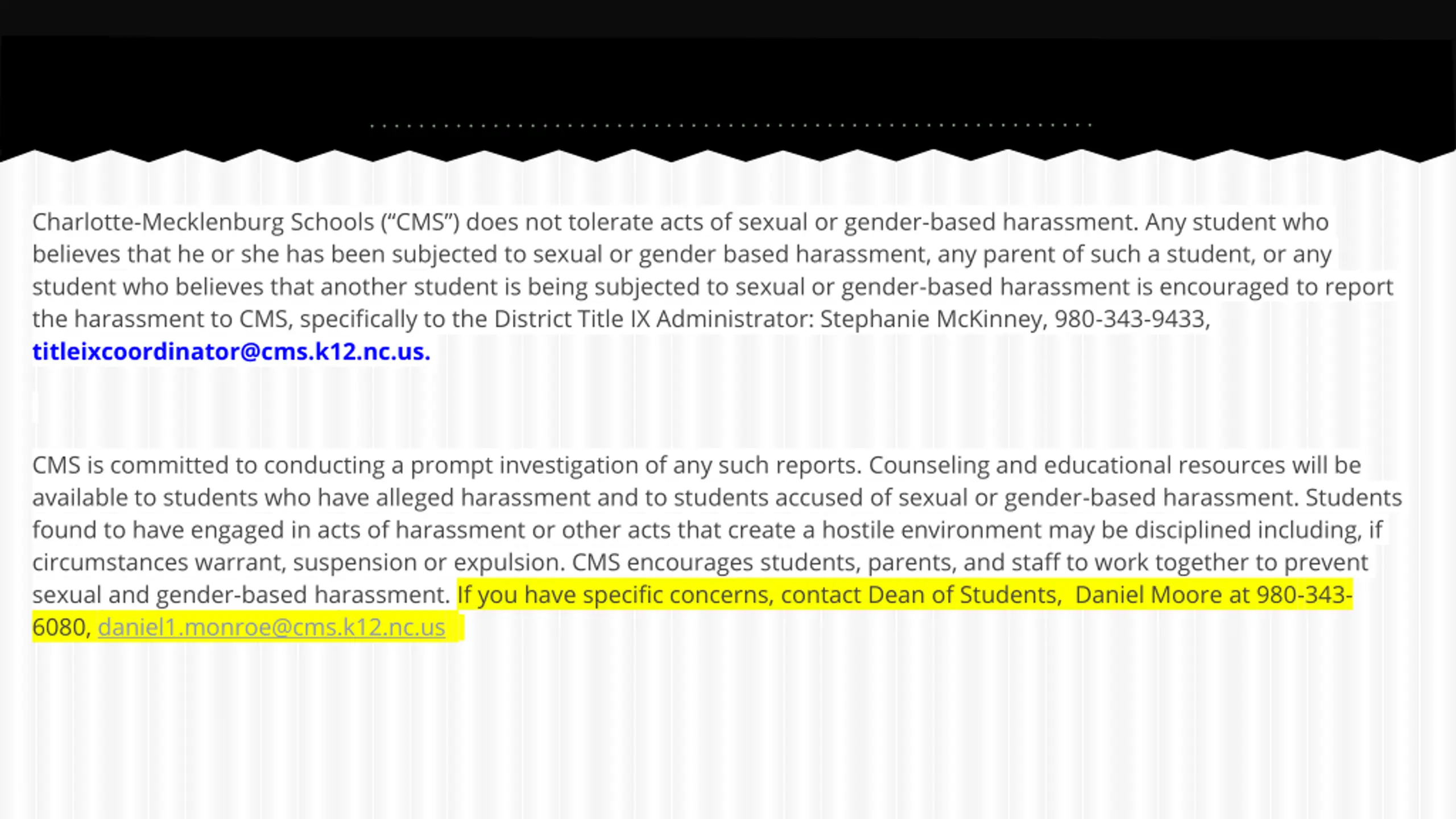 Charlotte-Mecklenburg Schools ("CMS") does not tolerate acts of sexual or gender-based harassment. Any student who believes that he or she has been subjected to sexual or gender based harassment, any parent of such a student, or any student who believes that another student is being subjected to sexual or gender-based harassment is encouraged to report the harassment to CMS, specifically to the District Title IX Administrator: Stephanie McKinney, 980-343-9433, titleixcoordinator@cms.k12.nc.us.

CMS is committed to conducting a prompt investigation of any such reports. Counseling and educational resources will be available to students who have alleged harassment and to students accused of sexual or gender-based harassment. Students found to have engaged in acts of harassment or other acts that create a hostile environment may be disciplined including, if circumstances warrant, suspension or expulsion. CMS encourages students, parents, and staff to work together to prevent sexual and gender-based harassment. If you have specific concerns, contact Dean of Students, Daniel Moore at 980-343-6080, daniel1.monroe@cms.k12.nc.us